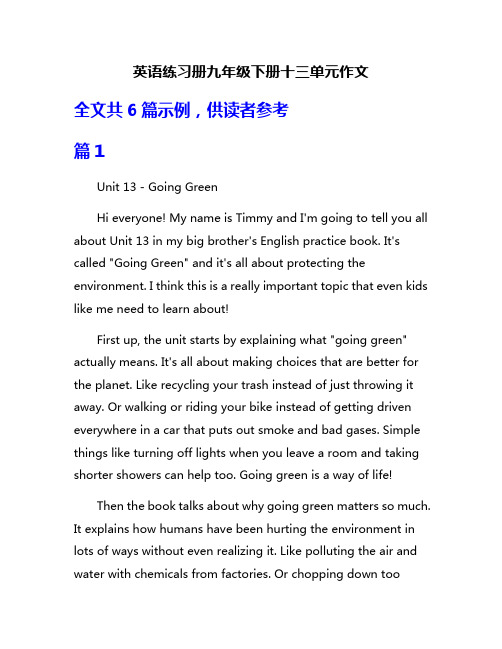 英语练习册九年级下册十三单元作文

全文共 6 篇示例，供读者参考

篇 1

Unit 13 - Going Green

Hi everyone! My name is Timmy and I'm going to tell you all about Unit 13 in my big brother's English practice book. It's called "Going Green" and it's all about protecting the environment. I think this is a really important topic that even kids like me need to learn about!

First up, the unit starts by explaining what "going green" actually means. It's all about making choices that are better for the planet. Like recycling your trash instead of just throwing it away. Or walking or riding your bike instead of getting driven everywhere in a car that puts out smoke and bad gases. Simple things like turning off lights when you leave a room and taking shorter showers can help too. Going green is a way of life!

Then the book talks about why going green matters so much. It explains how humans have been hurting the environment in lots of ways without even realizing it. Like polluting the air and water with chemicals from factories. Or chopping down too